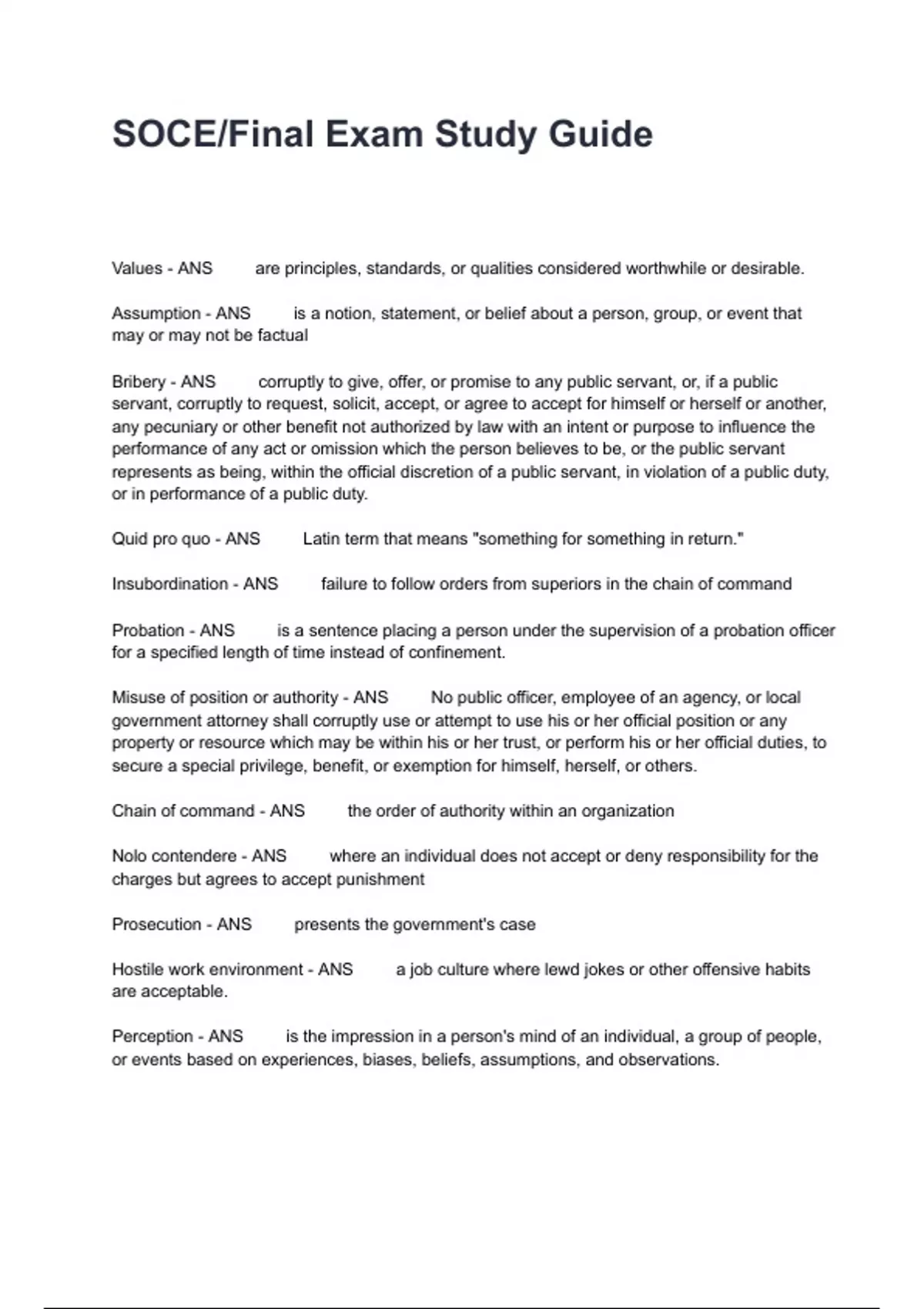 SOCE/Final Exam Study Guide

Values - ANS are principles, standards, or qualities considered worthwhile or desirable.

Assumption - ANS is a notion, statement, or belief about a person, group, or event that may or may not be factual

Bribery - ANS corruptly to give, offer, or promise to any public servant, or, if a public servant, corruptly to request, solicit, accept, or agree to accept for himself or herself or another, any pecuniary or other benefit not authorized by law with an intent or purpose to influence the performance of any act or omission which the person believes to be, or the public servant represents as being, within the official discretion of a public servant, in violation of a public duty, or in performance of a public duty.

Quid pro quo - ANS Latin term that means "something for something in return."

Insubordination - ANS failure to follow orders from superiors in the chain of command

Probation - ANS is a sentence placing a person under the supervision of a probation officer for a specified length of time instead of confinement.

Misuse of position or authority - ANS No public officer, employee of an agency, or local government attorney shall corruptly use or attempt to use his or her official position or any property or resource which may be within his or her trust, or perform his or her official duties, to secure a special privilege, benefit, or exemption for himself, herself, or others.

Chain of command - ANS the order of authority within an organization

Nolo contendere - ANS where an individual does not accept or deny responsibility for the charges but agrees to accept punishment

Prosecution - ANS presents the government's case

Hostile work environment - ANS a job culture where lewd jokes or other offensive habits are acceptable.

Perception - ANS is the impression in a person's mind of an individual, a group of people, or events based on experiences, biases, beliefs, assumptions, and observations.